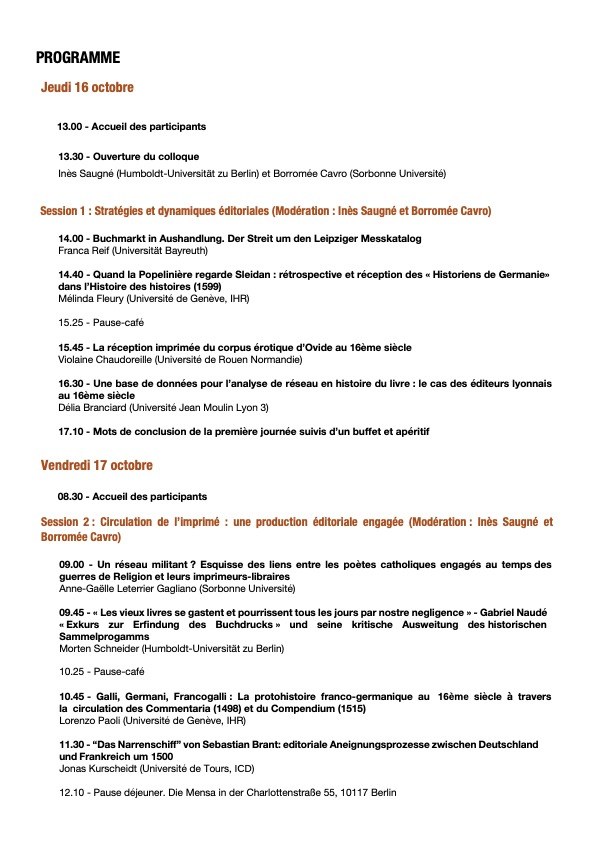 PROGRAMME

Jeudi 16 octobre

13.00 - Accueil des participants

13.30 - Ouverture du colloque
Inès Saugné (Humboldt-Universität zu Berlin) et Borromée Cavro (Sorbonne Université)

Session 1 : Stratégies et dynamiques éditoriales (Modération : Inès Saugné et Borromée Cavro)

14.00 - Buchmarkt in Aushandlung. Der Streit um den Leipziger Messkatalog
Franca Reif (Universität Bayreuth)

14.40 - Quand la Popelinière regarde Sleidan : rétrospective et réception des « Historiens de Germanie» dans l'Histoire des histoires (1599)
Mélinda Fleury (Université de Genève, IHR)

15.25 - Pause-café

15.45 - La réception imprimée du corpus érotique d'Ovide au 16ème siècle
Violaine Chaudoreille (Université de Rouen Normandie)

16.30 - Une base de données pour l'analyse de réseau en histoire du livre : le cas des éditeurs lyonnais au 16ème siècle
Délia Branciard (Université Jean Moulin Lyon 3)

17.10 - Mots de conclusion de la première journée suivis d'un buffet et apéritif

Vendredi 17 octobre

08.30 - Accueil des participants

Session 2 : Circulation de l'imprimé : une production éditoriale engagée (Modération : Inès Saugné et Borromée Cavro)

09.00 - Un réseau militant ? Esquisse des liens entre les poètes catholiques engagés au temps des guerres de Religion et leurs imprimeurs-libraires
Anne-Gaëlle Leterrier Gagliano (Sorbonne Université)

09.45 - « Les vieux livres se gastent et pourrissent tous les jours par nostre negligence » - Gabriel Naudé « Exkurs zur Erfindung des Buchdrucks » und seine kritische Ausweitung des historischen Sammelprogamms
Morten Schneider (Humboldt-Universität zu Berlin)

10.25 - Pause-café

10.45 - Galli, Germani, Francogalli : La protohistoire franco-germanique au 16ème siècle à travers la circulation des Commentaria (1498) et du Compendium (1515)
Lorenzo Paoli (Université de Genève, IHR)

11.30 - "Das Narrenschiff" von Sebastian Brant: editoriale Aneignungsprozesse zwischen Deutschland und Frankreich um 1500
Jonas Kurscheidt (Université de Tours, ICD)

12.10 - Pause déjeuner. Die Mensa in der Charlottenstraße 55, 10117 Berlin